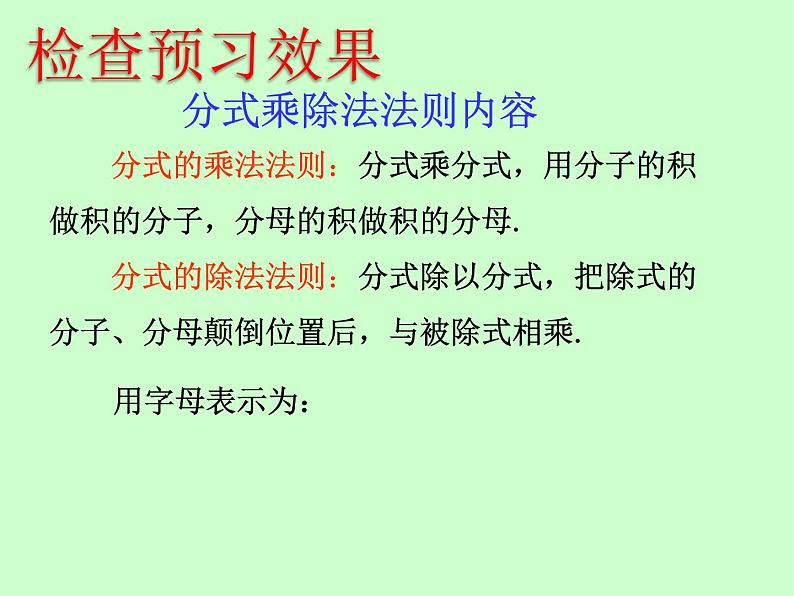 检查预习效果

分式乘除法法则内容

分式的乘法法则：分式乘分式，用分子的积做积的分子，分母的积做积的分母.

分式的除法法则：分式除以分式，把除式的分子、分母颠倒位置后，与被除式相乘.

用字母表示为：